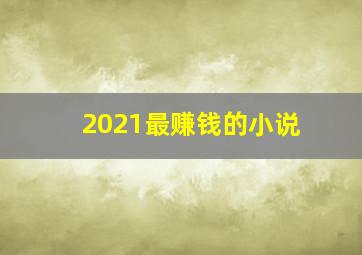 2021最赚钱的小说